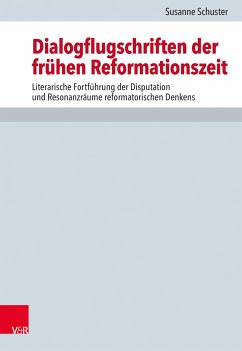 Susanne Schuster

Dialogflugschriften der frühen Reformationszeit

Literarische Fortführung der Disputation und Resonanzräume reformatorischen Denkens

V&R